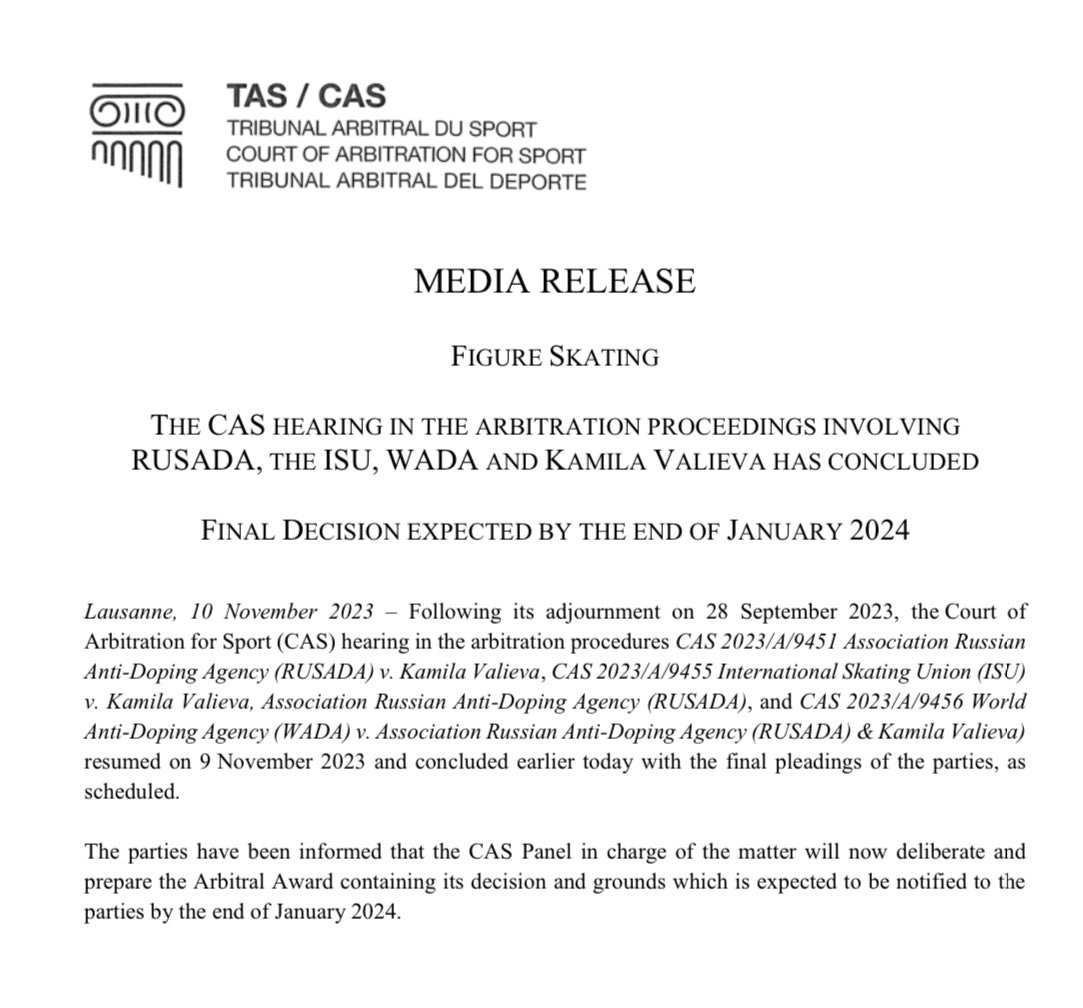 TAS / CAS
TRIBUNAL ARBITRAL DU SPORT
COURT OF ARBITRATION FOR SPORT
TRIBUNAL ARBITRAL DEL DEPORTE

MEDIA RELEASE

FIGURE SKATING

THE CAS HEARING IN THE ARBITRATION PROCEEDINGS INVOLVING RUSADA, THE ISU, WADA AND KAMILA VALIEVA HAS CONCLUDED

FINAL DECISION EXPECTED BY THE END OF JANUARY 2024

Lausanne, 10 November 2023 – Following its adjournment on 28 September 2023, the Court of Arbitration for Sport (CAS) hearing in the arbitration procedures CAS 2023/A/9451 Association Russian Anti-Doping Agency (RUSADA) v. Kamila Valieva, CAS 2023/A/9455 International Skating Union (ISU) v. Kamila Valieva, Association Russian Anti-Doping Agency (RUSADA), and CAS 2023/A/9456 World Anti-Doping Agency (WADA) v. Association Russian Anti-Doping Agency (RUSADA) & Kamila Valieva) resumed on 9 November 2023 and concluded earlier today with the final pleadings of the parties, as scheduled.

The parties have been informed that the CAS Panel in charge of the matter will now deliberate and prepare the Arbitral Award containing its decision and grounds which is expected to be notified to the parties by the end of January 2024.